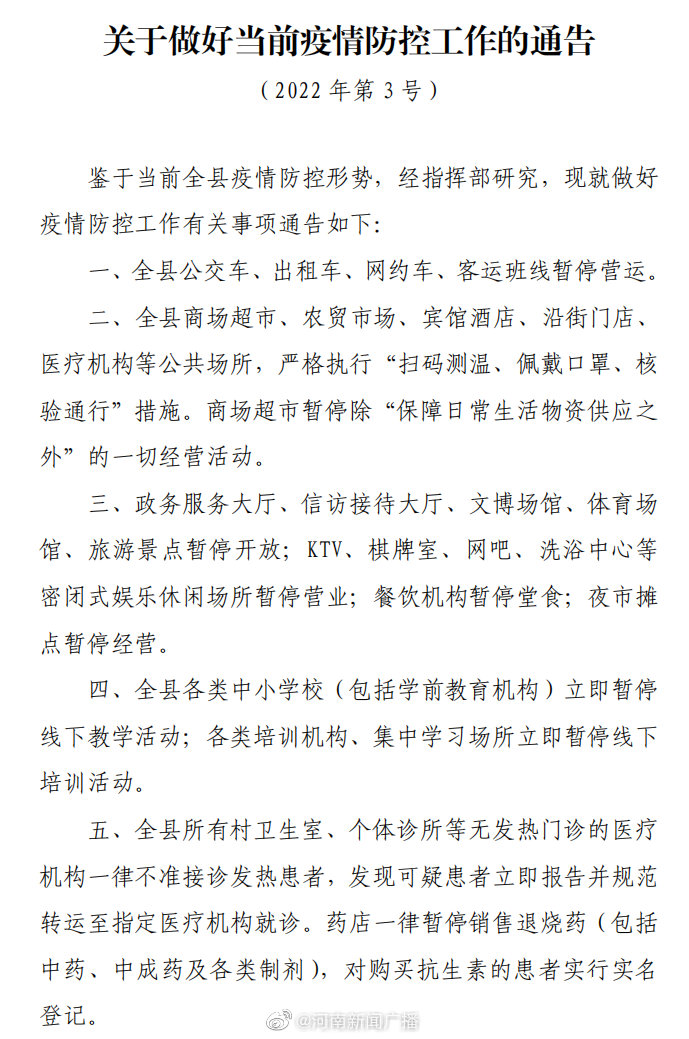 关于做好当前疫情防控工作的通告

（2022 年第 3 号）

鉴于当前全县疫情防控形势，经指挥部研究，现就做好疫情防控工作有关事项通告如下：

一、全县公交车、出租车、网约车、客运班线暂停营运。

二、全县商场超市、农贸市场、宾馆酒店、沿街门店、医疗机构等公共场所，严格执行“扫码测温、佩戴口罩、核验通行”措施。商场超市暂停除“保障日常生活物资供应之外”的一切经营活动。

三、政务服务大厅、信访接待大厅、文博场馆、体育场馆、旅游景点暂停开放；KTV、棋牌室、网吧、洗浴中心等密闭式娱乐休闲场所暂停营业；餐饮机构暂停堂食；夜市摊点暂停经营。

四、全县各类中小学校（包括学前教育机构）立即暂停线下教学活动；各类培训机构、集中学习场所立即暂停线下培训活动。

五、全县所有村卫生室、个体诊所等无发热门诊的医疗机构一律不准接诊发热患者，发现可疑患者立即报告并规范转运至指定医疗机构就诊。药店一律暂停销售退烧药（包括中药、中成药及各类制剂），对购买抗生素的患者实行实名登记。

@河南新闻广播